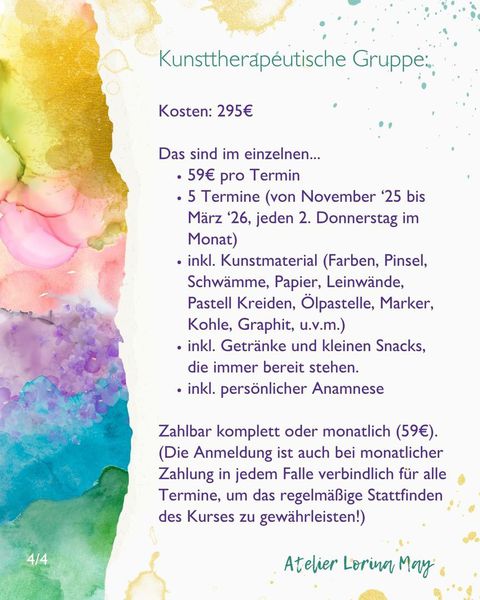 Kunsttherapeutische Gruppe:

Kosten: 295€

Das sind im einzelnen...
• 59€ pro Termin
• 5 Termine (von November '25 bis März '26, jeden 2. Donnerstag im Monat)
• inkl. Kunstmaterial (Farben, Pinsel, Schwämme, Papier, Leinwände, Pastell Kreiden, Ölpastelle, Marker, Kohle, Graphit, u.v.m.)
• inkl. Getränke und kleinen Snacks, die immer bereit stehen.
• inkl. persönlicher Anamnese

Zahlbar komplett oder monatlich (59€). (Die Anmeldung ist auch bei monatlicher Zahlung in jedem Falle verbindlich für alle Termine, um das regelmäßige Stattfinden des Kurses zu gewährleisten!)

4/4

Atelier Lorina May